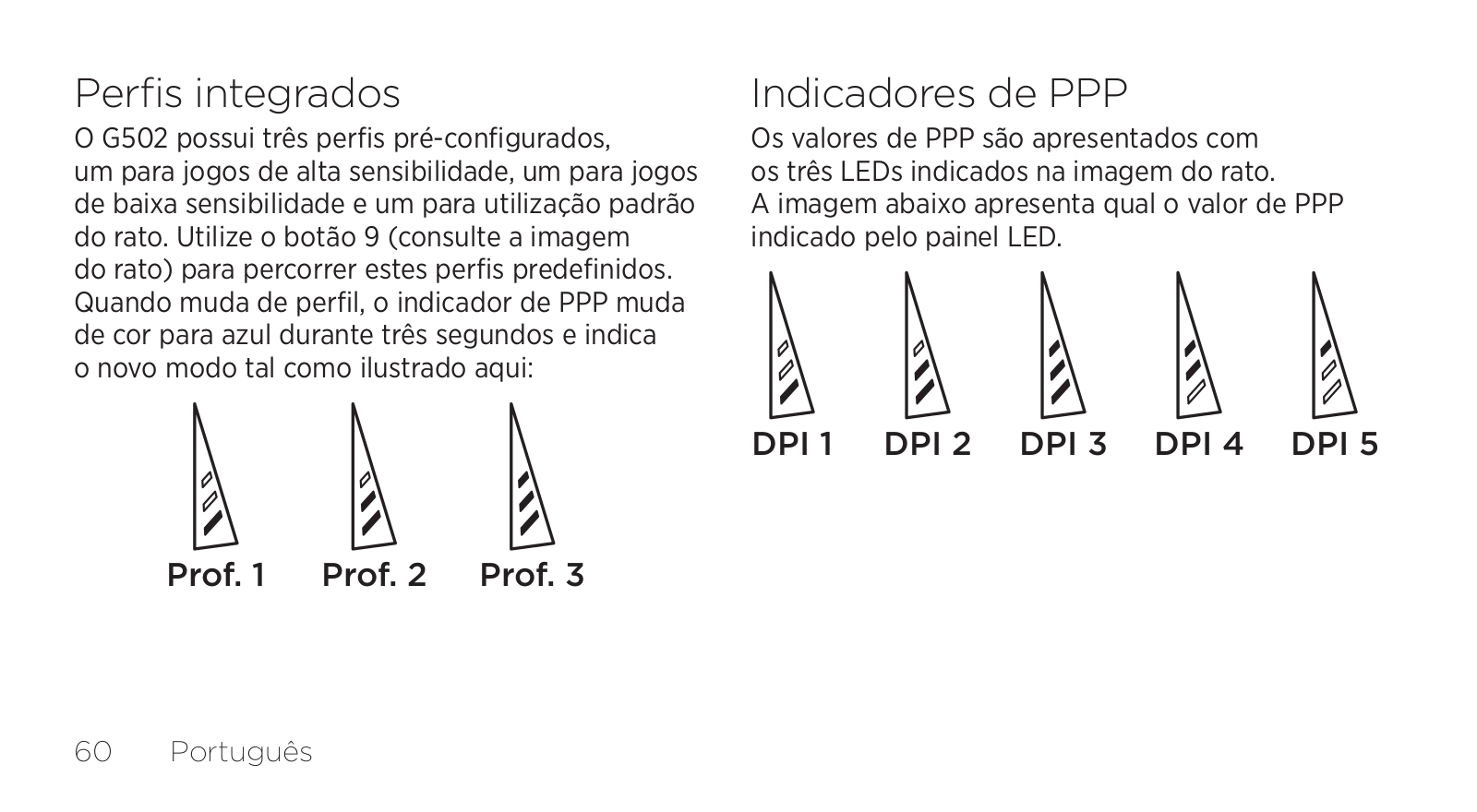 Perfis integrados

O G502 possui três perfis pré-configurados, um para jogos de alta sensibilidade, um para jogos de baixa sensibilidade e um para utilização padrão do rato. Utilize o botão 9 (consulte a imagem do rato) para percorrer estes perfis predefinidos. Quando muda de perfil, o indicador de PPP muda de cor para azul durante três segundos e indica o novo modo tal como ilustrado aqui:

Prof. 1 Prof. 2 Prof. 3

Indicadores de PPP

Os valores de PPP são apresentados com os três LEDs indicados na imagem do rato. A imagem abaixo apresenta qual o valor de PPP indicado pelo painel LED.

DPI 1 DPI 2 DPI 3 DPI 4 DPI 5

60 Português